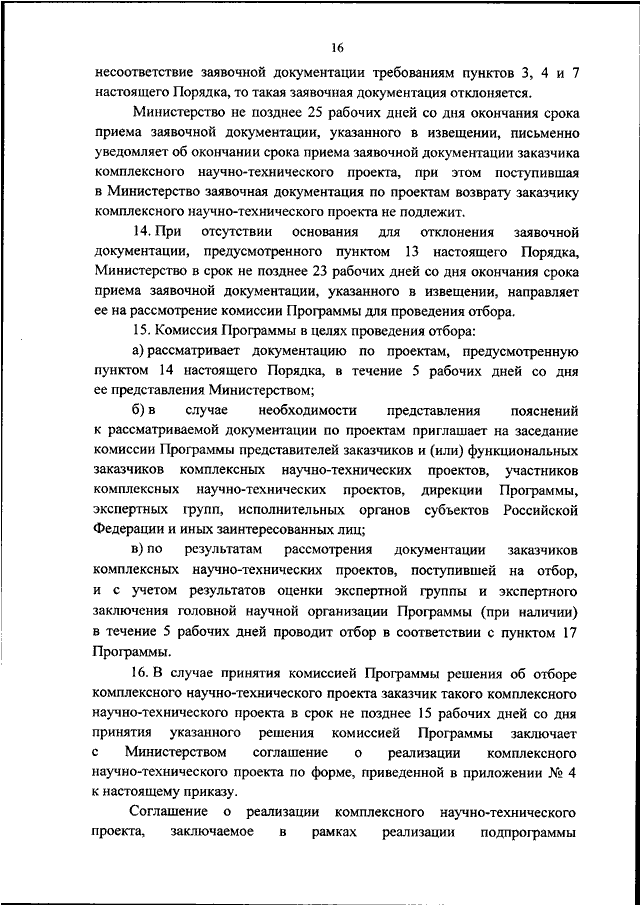 16

несоответствие заявочной документации требованиям пунктов 3, 4 и 7 настоящего Порядка, то такая заявочная документация отклоняется.

Министерство не позднее 25 рабочих дней со дня окончания срока приема заявочной документации, указанного в извещении, письменно уведомляет об окончании срока приема заявочной документации заказчика комплексного научно-технического проекта, при этом поступившая в Министерство заявочная документация по проектам возврату заказчику комплексного научно-технического проекта не подлежит.

14. При отсутствии основания для отклонения заявочной документации, предусмотренного пунктом 13 настоящего Порядка, Министерство в срок не позднее 23 рабочих дней со дня окончания срока приема заявочной документации, указанного в извещении, направляет ее на рассмотрение комиссии Программы для проведения отбора.

15. Комиссия Программы в целях проведения отбора:

а) рассматривает документацию по проектам, предусмотренную пунктом 14 настоящего Порядка, в течение 5 рабочих дней со дня ее представления Министерством;

б) в случае необходимости представления пояснений к рассматриваемой документации по проектам приглашает на заседание комиссии Программы представителей заказчиков и (или) функциональных заказчиков комплексных научно-технических проектов, участников комплексных научно-технических проектов, дирекции Программы, экспертных групп, исполнительных органов субъектов Российской Федерации и иных заинтересованных лиц;

в) по результатам рассмотрения документации заказчиков комплексных научно-технических проектов, поступившей на отбор, и с учетом результатов оценки экспертной группы и экспертного заключения головной научной организации Программы (при наличии) в течение 5 рабочих дней проводит отбор в соответствии с пунктом 17 Программы.

16. В случае принятия комиссией Программы решения об отборе комплексного научно-технического проекта заказчик такого комплексного научно-технического проекта в срок не позднее 15 рабочих дней со дня принятия указанного решения комиссией Программы заключает с Министерством соглашение о реализации комплексного научно-технического проекта по форме, приведенной в приложении № 4 к настоящему приказу.

Соглашение о реализации комплексного научно-технического проекта, заключаемое в рамках реализации подпрограммы